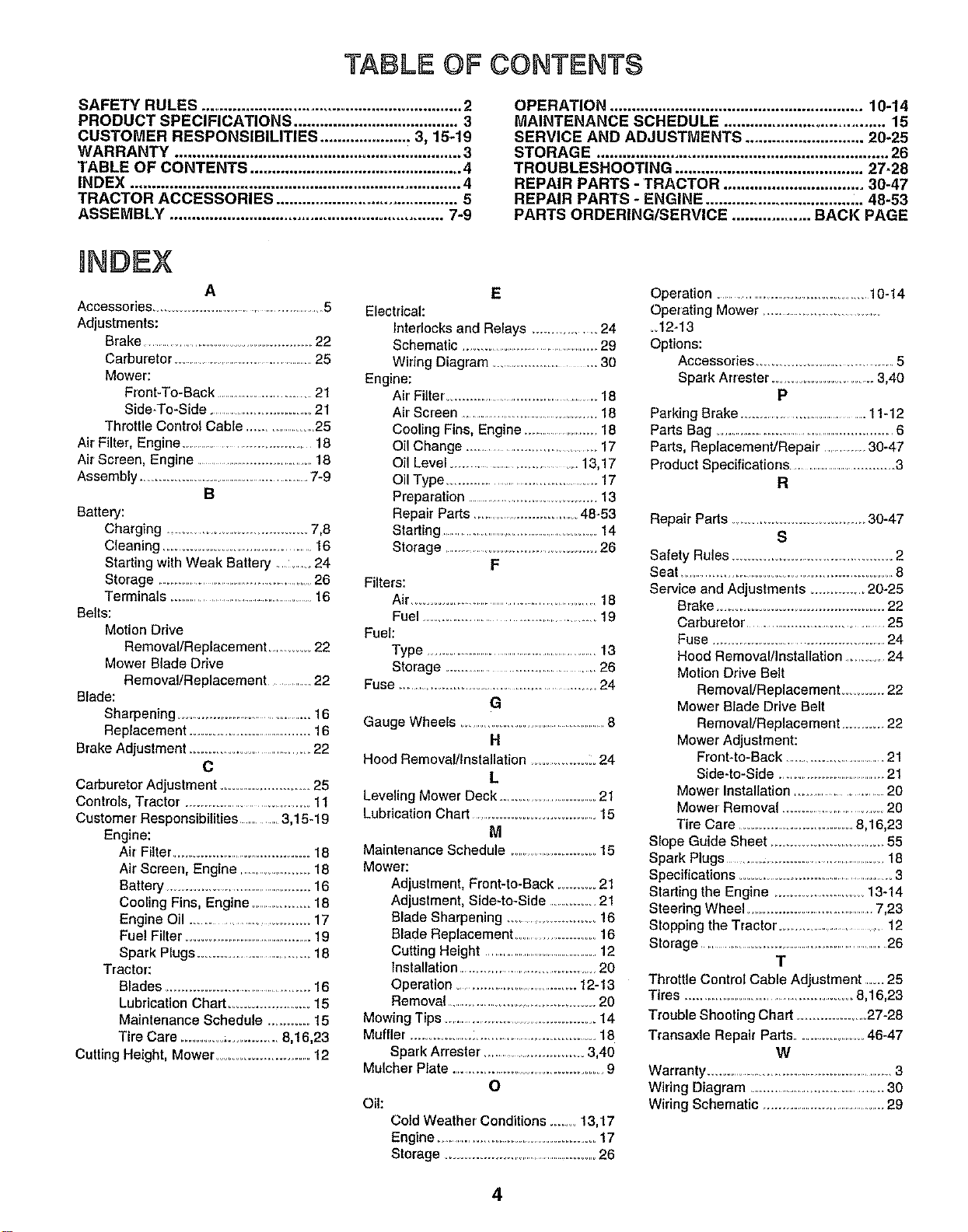 TABLE OF CONTENTS

SAFETY RULES 2
PRODUCT SPECIFICATIONS 3
CUSTOMER RESPONSIBILITIES 3, 15-19
WARRANTY 3
TABLE OF CONTENTS 4
INDEX 4
TRACTOR ACCESSORIES 5
ASSEMBLY 7-9

OPERATION 10-14
MAINTENANCE SCHEDULE 15
SERVICE AND ADJUSTMENTS 20-25
STORAGE 26
TROUBLESHOOTING 27-28
REPAIR PARTS - TRACTOR 30-47
REPAIR PARTS - ENGINE 48-53
PARTS ORDERING/SERVICE BACK PAGE

INDEX

A
Accessories 5
Adjustments:
Brake 22
Carburetor 25
Mower:
Front-To-Back 21
Side-To-Side 21
Throttle Control Cable 25
Air Filter, Engine 18
Air Screen, Engine 18
Assembly 7-9
B
Battery:
Charging 7,8
Cleaning 16
Starting with Weak Battery 24
Storage 26
Terminals 16
Belts:
Motion Drive
Removal/Replacement 22
Mower Blade Drive
Removal/Replacement 22
Blade:
Sharpening 16
Replacement 16
Brake Adjustment 22
C
Carburetor Adjustment 25
Controls, Tractor 11
Customer Responsibilities 3,15-19
Engine:
Air Filter 18
Air Screen, Engine 18
Battery 16
Cooling Fins, Engine 18
Engine Oil 17
Fuel Filter 19
Spark Plugs 18
Tractor:
Blades 16
Lubrication Chart 15
Maintenance Schedule 15
Tire Care 8,16,23
Cutting Height, Mower 12

E
Electrical:
Interlocks and Relays 24
Schematic 29
Wiring Diagram 30
Engine:
Air Filter 18
Air Screen 18
Cooling Fins, Engine 18
Oil Change 17
Oil Level 13,17
Oil Type 17
Preparation 13
Repair Parts 48-53
Starting 14
Storage 26
F
Filters:
Air 18
Fuel 19
Fuel:
Type 13
Storage 26
Fuse 24
G
Gauge Wheels 8
H
Hood Removal/Installation 24
L
Leveling Mower Deck 21
Lubrication Chart 15
M
Maintenance Schedule 15
Mower:
Adjustment, Front-to-Back 21
Adjustment, Side-to-Side 21
Blade Sharpening 16
Blade Replacement 16
Cutting Height 12
Installation 20
Operation 12-13
Removal 20
Mowing Tips 14
Muffler 18
Spark Arrester 3,40
Mulcher Plate 9
O
Oil:
Cold Weather Conditions 13,17
Engine 17
Storage 26

Operation 10-14
Operating Mower
..12-13
Options:
Accessories 5
Spark Arrester 3,40
P
Parking Brake 11-12
Parts Bag 6
Parts, Replacement/Repair 30-47
Product Specifications 3
R
Repair Parts 30-47
S
Safety Rules 2
Seat 8
Service and Adjustments 20-25
Brake 22
Carburetor 25
Fuse 24
Hood Removal/Installation 24
Motion Drive Belt
Removal/Replacement 22
Mower Blade Drive Belt
Removal/Replacement 22
Mower Adjustment:
Front-to-Back 21
Side-to-Side 21
Mower Installation 20
Mower Removal 20
Tire Care 8,16,23
Slope Guide Sheet 55
Spark Plugs 18
Specifications 3
Starting the Engine 13-14
Steering Wheel 7,23
Stopping the Tractor 12
Storage 26
T
Throttle Control Cable Adjustment 25
Tires 8,16,23
Trouble Shooting Chart 27-28
Transaxle Repair Parts 46-47
W
Warranty 3
Wiring Diagram 30
Wiring Schematic 29

4